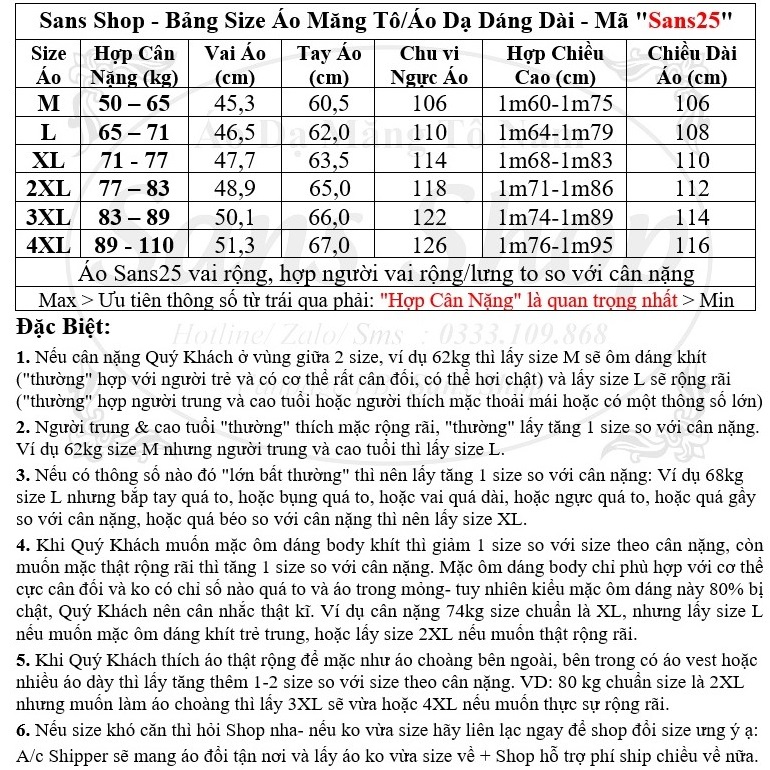 Sans Shop - Bảng Size Áo Măng Tô/Áo Dạ Dáng Dài - Mã "Sans25"

| Size Áo | Hợp Cân Nặng (kg) | Vai Áo (cm) | Tay Áo (cm) | Chu vi Ngực Áo | Hợp Chiều Cao (cm) | Chiều Dài Áo (cm) |
|---|---|---|---|---|---|---|
| M | 50 – 65 | 45,3 | 60,5 | 106 | 1m60-1m75 | 106 |
| L | 65 – 71 | 46,5 | 62,0 | 110 | 1m64-1m79 | 108 |
| XL | 71 - 77 | 47,7 | 63,5 | 114 | 1m68-1m83 | 110 |
| 2XL | 77 – 83 | 48,9 | 65,0 | 118 | 1m71-1m86 | 112 |
| 3XL | 83 – 89 | 50,1 | 66,0 | 122 | 1m74-1m89 | 114 |
| 4XL | 89 - 110 | 51,3 | 67,0 | 126 | 1m76-1m95 | 116 |

Áo Sans25 vai rộng, hợp người vai rộng/lưng to so với cân nặng
Max > Ưu tiên thông số từ trái qua phải: "Hợp Cân Nặng" là quan trọng nhất > Min

Đặc Biệt:

Hotline/ Zalo/ Sms : 0333.109.868

1. Nếu cân nặng Quý Khách ở vùng giữa 2 size, ví dụ 62kg thì lấy size M sẽ ôm dáng khít ("thường" hợp với người trẻ và có cơ thể rất cân đối, có thể hơi chật) và lấy size L sẽ rộng rãi ("thường" hợp người trung và cao tuổi hoặc người thích mặc thoải mái hoặc có một thông số lớn)

2. Người trung & cao tuổi "thường" thích mặc rộng rãi, "thường" lấy tăng 1 size so với cân nặng. Ví dụ 62kg size M nhưng người trung và cao tuổi thì lấy size L.

3. Nếu có thông số nào đó "lớn bất thường" thì nên lấy tăng 1 size so với cân nặng: Ví dụ 68kg size L nhưng bắp tay quá to, hoặc bụng quá to, hoặc vai quá dài, hoặc ngực quá to, hoặc quá gầy so với cân nặng, hoặc quá béo so với cân nặng thì nên lấy size XL.

4. Khi Quý Khách muốn mặc ôm dáng body khít thì giảm 1 size so với size theo cân nặng, còn muốn mặc thật rộng rãi thì tăng 1 size so với cân nặng. Mặc ôm dáng body chỉ phù hợp với cơ thể cực cân đối và ko có chỉ số nào quá to và áo trong mỏng- tuy nhiên kiểu mặc ôm dáng này 80% bị chật, Quý Khách nên cân nhắc thật kĩ. Ví dụ cân nặng 74kg size chuẩn là XL, nhưng lấy size L nếu muốn mặc ôm dáng khít trẻ trung, hoặc lấy size 2XL nếu muốn thật rộng rãi.

5. Khi Quý Khách thích áo thật rộng để mặc như áo choàng bên ngoài, bên trong có áo vest hoặc nhiều áo dày thì lấy tăng thêm 1-2 size so với size theo cân nặng. VD: 80 kg chuẩn size là 2XL nhưng muốn làm áo choàng thì lấy 3XL sẽ vừa hoặc 4XL nếu muốn thực sự rộng rãi.

6. Nếu size khó căn thì hỏi Shop nha- nếu ko vừa size hãy liên lạc ngay để shop đổi size ưng ý ạ: A/c Shipper sẽ mang áo đổi tận nơi và lấy áo ko vừa size về + Shop hỗ trợ phí ship chiều về nữa.